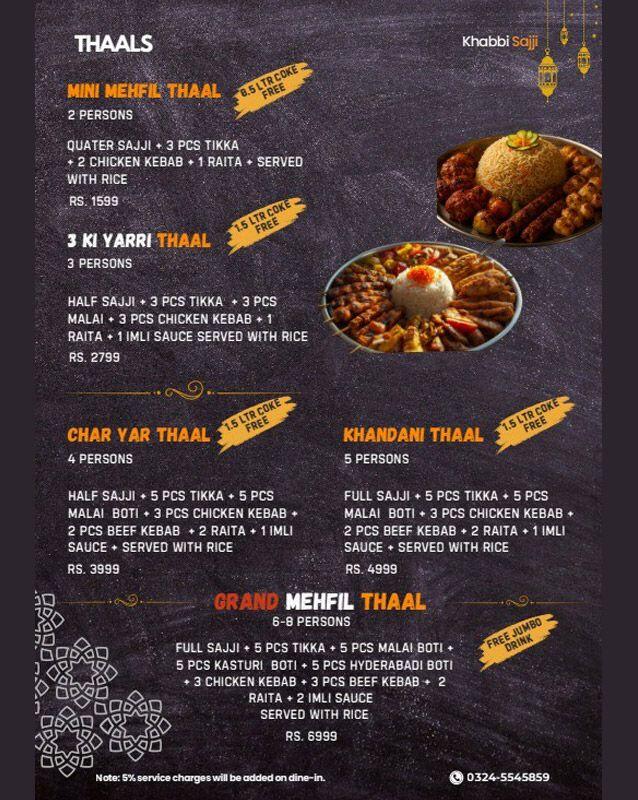 THAALS

Khabbi Sajji

MINI MEHFIL THAAL

0.5 LTR COKE FREE

2 PERSONS

QUATER SAJJI + 3 PCS TIKKA + 2 CHICKEN KEBAB + 1 RAITA + SERVED WITH RICE

RS. 1599

3 KI YARRI THAAL

1.5 LTR COKE FREE

3 PERSONS

HALF SAJJI + 3 PCS TIKKA + 3 PCS MALAI + 3 PCS CHICKEN KEBAB + 1 RAITA + 1 IMLI SAUCE SERVED WITH RICE

RS. 2799

CHAR YAR THAAL

1.5 LTR COKE FREE

4 PERSONS

HALF SAJJI + 5 PCS TIKKA + 5 PCS MALAI BOTI + 3 PCS CHICKEN KEBAB + 2 PCS BEEF KEBAB + 2 RAITA + 1 IMLI SAUCE + SERVED WITH RICE

RS. 3999

KHANDANI THAAL

1.5 LTR COKE FREE

5 PERSONS

FULL SAJJI + 5 PCS TIKKA + 5 PCS MALAI BOTI + 3 PCS CHICKEN KEBAB + 2 PCS BEEF KEBAB + 2 RAITA + 1 IMLI SAUCE + SERVED WITH RICE

RS. 4999

GRAND MEHFIL THAAL

6-8 PERSONS

FREE JUMBO DRINK

FULL SAJJI + 5 PCS TIKKA + 5 PCS MALAI BOTI + 5 PCS KASTURI BOTI + 5 PCS HYDERABADI BOTI + 3 CHICKEN KEBAB + 3 PCS BEEF KEBAB + 2 RAITA + 2 IMLI SAUCE SERVED WITH RICE

RS. 6999

Note: 5% service charges will be added on dine-in.

0324-5545859